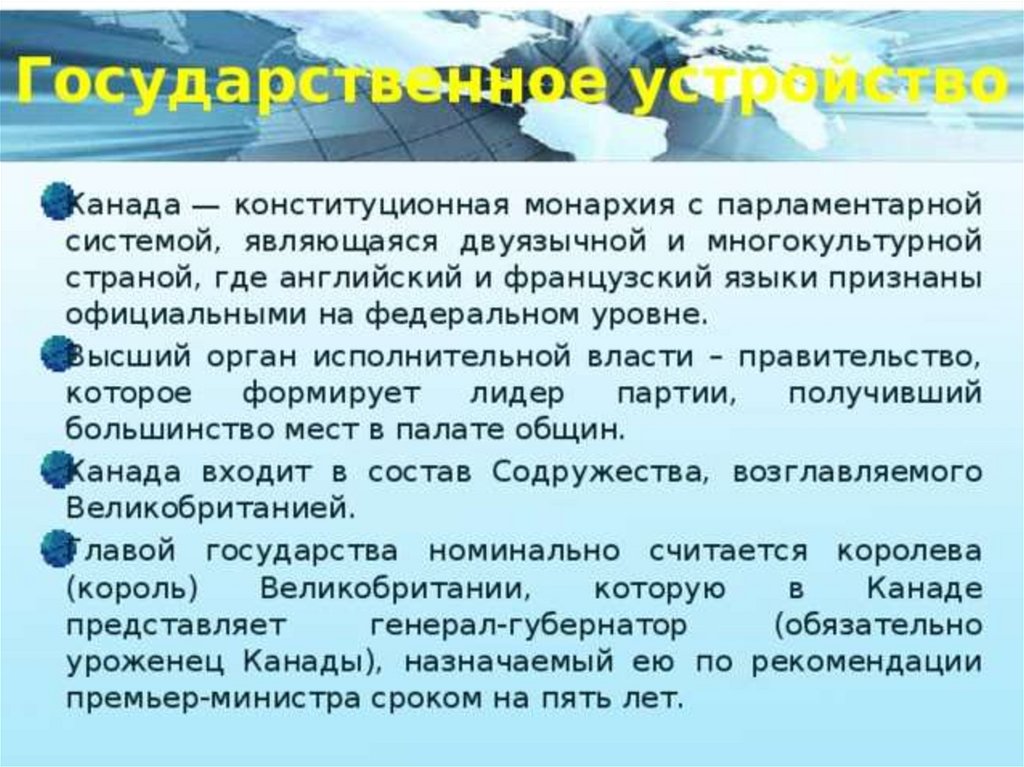 Государственное устройство

• Канада — конституционная монархия с парламентарной системой, являющаяся двуязычной и многокультурной страной, где английский и французский языки признаны официальными на федеральном уровне.

• Высший орган исполнительной власти – правительство, которое формирует лидер партии, получивший большинство мест в палате общин.

• Канада входит в состав Содружества, возглавляемого Великобританией.

• Главой государства номинально считается королева (король) Великобритании, которую в Канаде представляет генерал-губернатор (обязательно уроженец Канады), назначаемый ею по рекомендации премьер-министра сроком на пять лет.